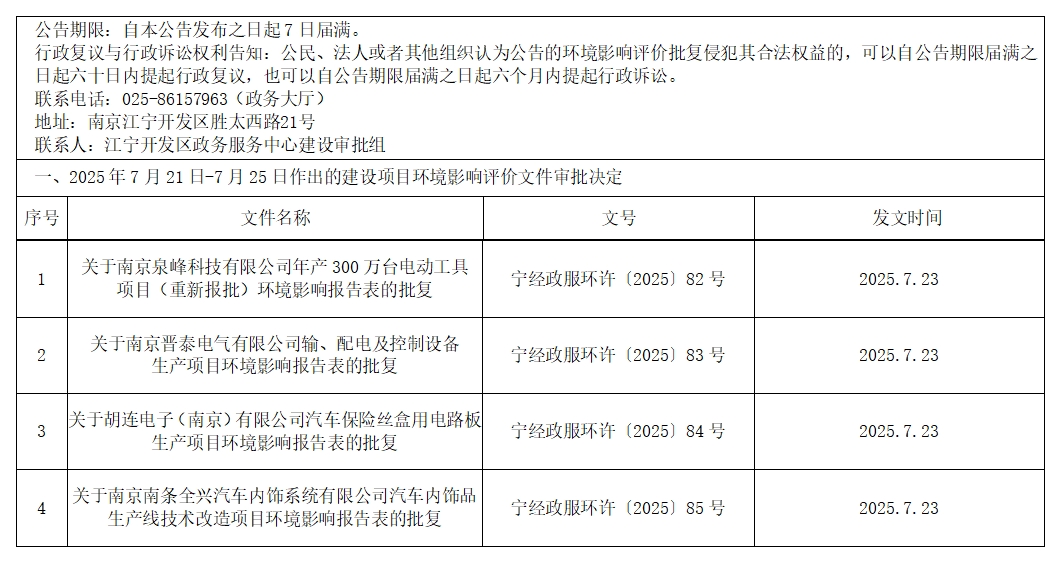 公告期限：自本公告发布之日起7日届满。

行政复议与行政诉讼权利告知：公民、法人或者其他组织认为公告的环境影响评价批复侵犯其合法权益的，可以自公告期限届满之日起六十日内提起行政复议，也可以自公告期限届满之日起六个月内提起行政诉讼。

联系电话：025-86157963（政务大厅）

地址：南京江宁开发区胜太西路21号

联系人：江宁开发区政务服务中心建设审批组

一、2025年7月21日-7月25日作出的建设项目环境影响评价文件审批决定

| 序号 | 文件名称 | 文号 | 发文时间 |
|---|---|---|---|
| 1 | 关于南京泉峰科技有限公司年产300万台电动工具项目（重新报批）环境影响报告表的批复 | 宁经政服环许〔2025〕82号 | 2025.7.23 |
| 2 | 关于南京晋泰电气有限公司输、配电及控制设备生产项目环境影响报告表的批复 | 宁经政服环许〔2025〕83号 | 2025.7.23 |
| 3 | 关于胡连电子（南京）有限公司汽车保险丝盒用电路板生产项目环境影响报告表的批复 | 宁经政服环许〔2025〕84号 | 2025.7.23 |
| 4 | 关于南京南条全兴汽车内饰系统有限公司汽车内饰品生产线技术改造项目环境影响报告表的批复 | 宁经政服环许〔2025〕85号 | 2025.7.23 |